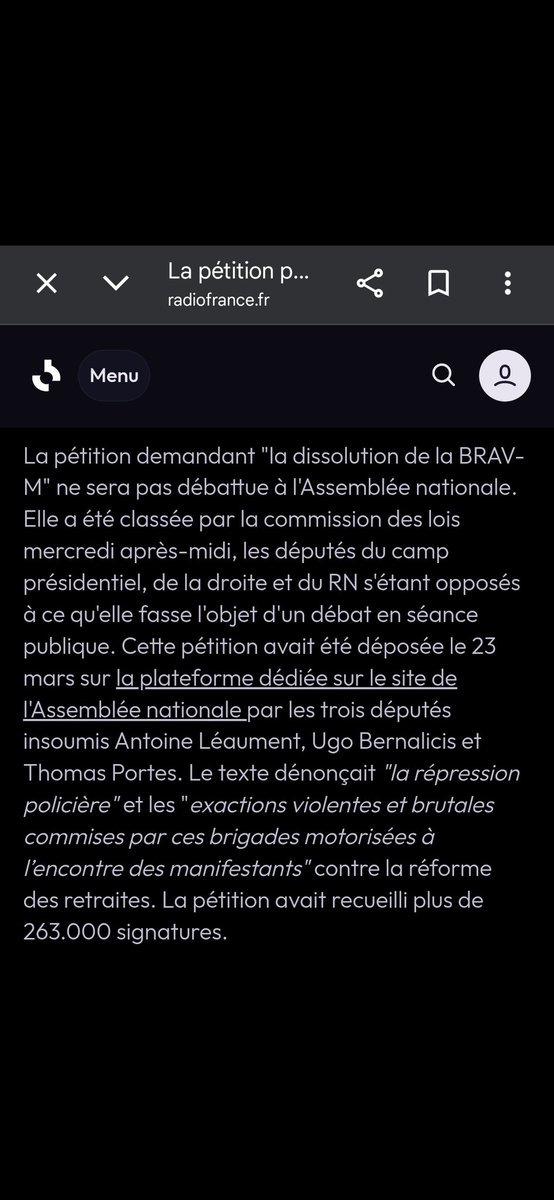 La pétition p...
radiofrance.fr

Menu

La pétition demandant "la dissolution de la BRAV-M" ne sera pas débattue à l'Assemblée nationale. Elle a été classée par la commission des lois mercredi après-midi, les députés du camp présidentiel, de la droite et du RN s'étant opposés à ce qu'elle fasse l'objet d'un débat en séance publique. Cette pétition avait été déposée le 23 mars sur la plateforme dédiée sur le site de l'Assemblée nationale par les trois députés insoumis Antoine Léaument, Ugo Bernalicis et Thomas Portes. Le texte dénonçait "la répression policière" et les "exactions violentes et brutales commises par ces brigades motorisées à l'encontre des manifestants" contre la réforme des retraites. La pétition avait recueilli plus de 263.000 signatures.